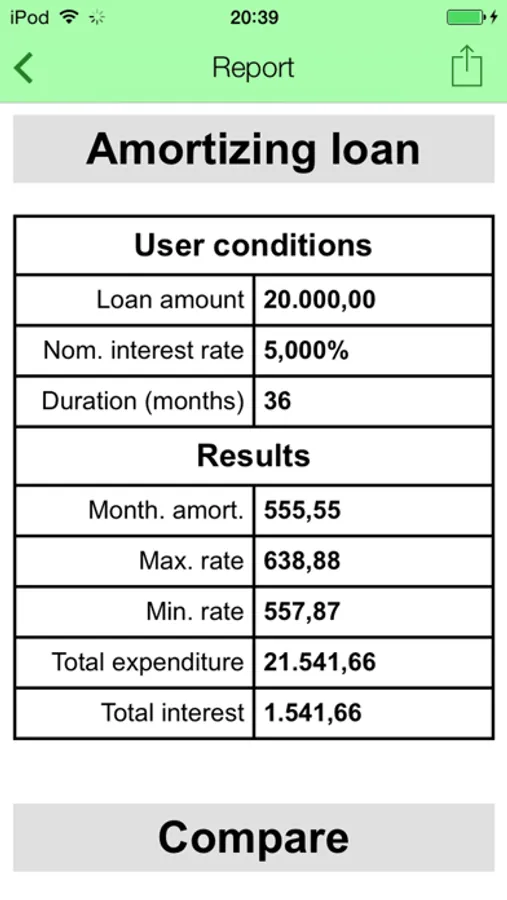 iPod 20:39

Report

Amortizing loan

| User conditions | |
|---|---|
| Loan amount | 20.000,00 |
| Nom. interest rate | 5,000% |
| Duration (months) | 36 |
| Results | |
| Month. amort. | 555,55 |
| Max. rate | 638,88 |
| Min. rate | 557,87 |
| Total expenditure | 21.541,66 |
| Total interest | 1.541,66 |

Compare